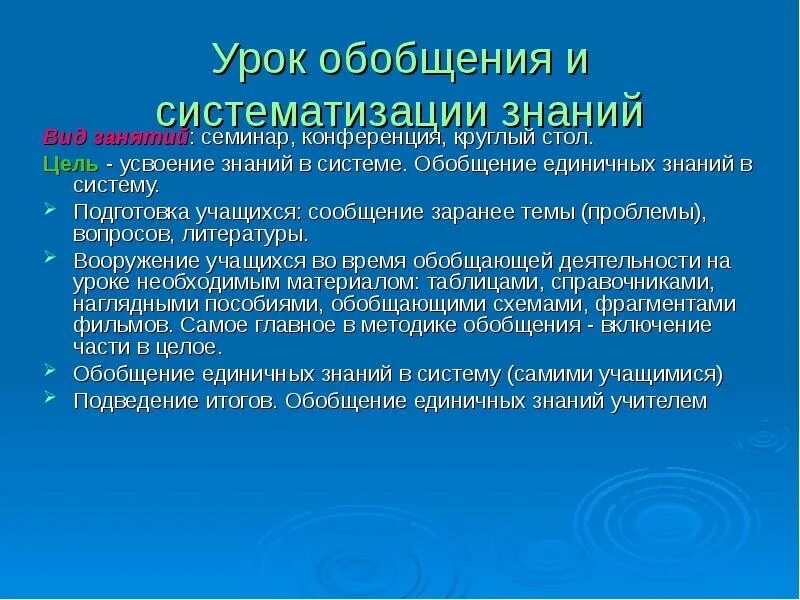 Урок обобщения и систематизации знаний

Вид занятий: семинар, конференция, круглый стол.

Цель - усвоение знаний в системе. Обобщение единичных знаний в систему.

Подготовка учащихся: сообщение заранее темы (проблемы), вопросов, литературы.

Вооружение учащихся во время обобщающей деятельности на уроке необходимым материалом: таблицами, справочниками, наглядными пособиями, обобщающими схемами, фрагментами фильмов. Самое главное в методике обобщения - включение части в целое.

Обобщение единичных знаний в систему (самими учащимися)

Подведение итогов. Обобщение единичных знаний учителем